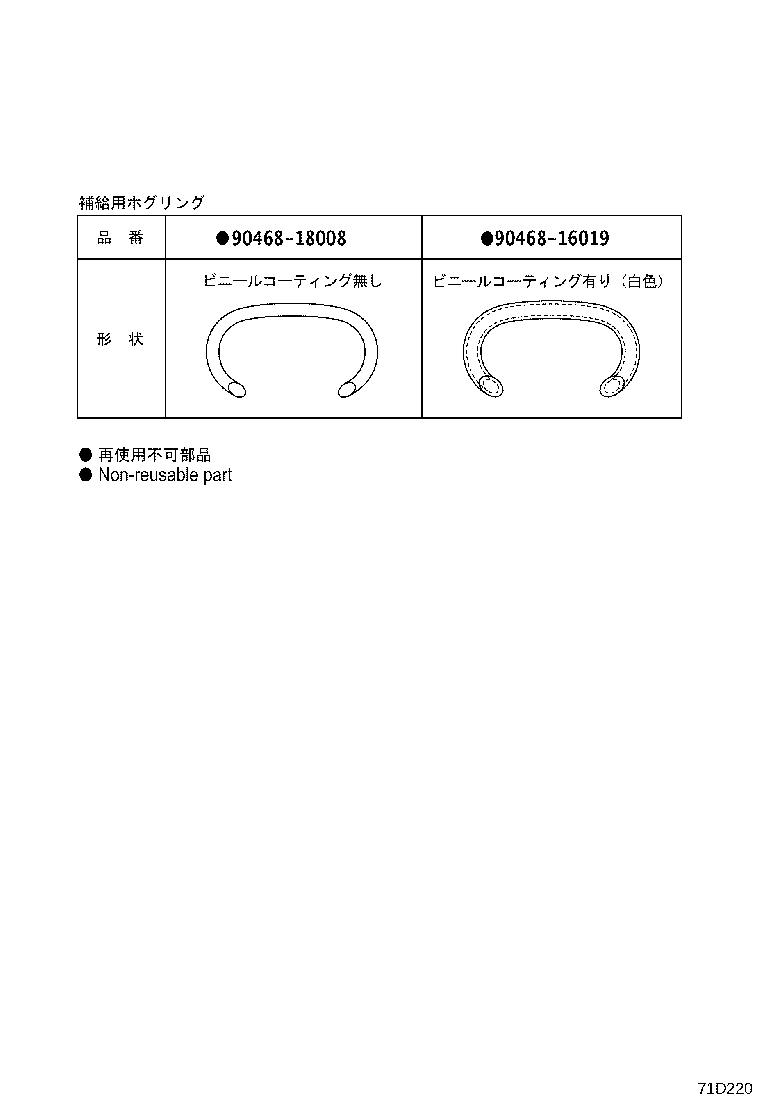 補給用ホグリング

| 品　番 | ●90468-18008 | ●90468-16019 |
|---|---|---|
| 形　状 | ビニールコーティング無し | ビニールコーティング有り（白色） |

● 再使用不可部品
● Non-reusable part

71D220